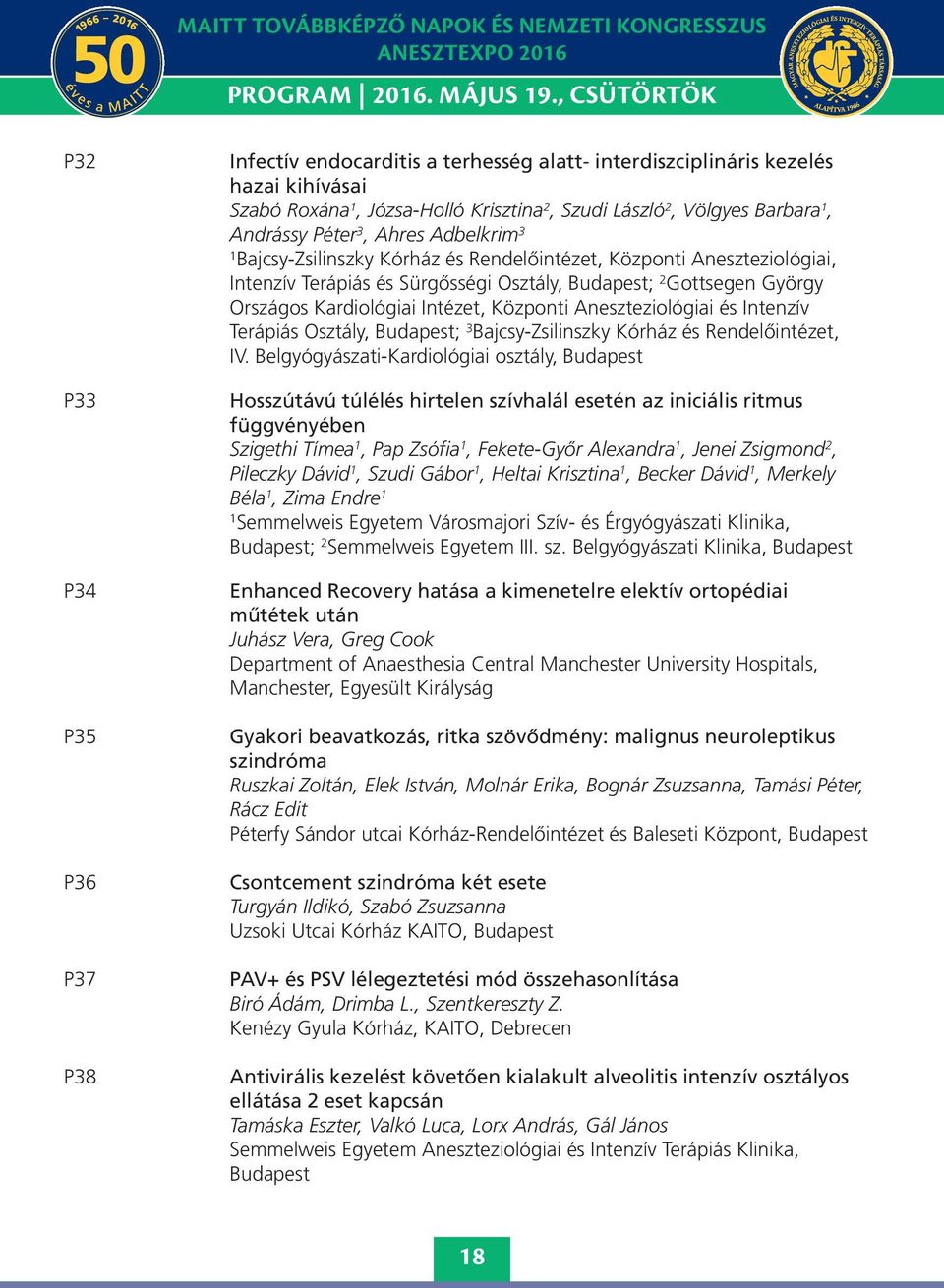 1966 – 2016
50
éves a MAITT

MAITT TOVÁBBKÉPZŐ NAPOK ÉS NEMZETI KONGRESSZUS
ANESZTEXPO 2016
PROGRAM | 2016. MÁJUS 19., CSÜTÖRTÖK

MAGYAR ANESZTEZIOLÓGIAI ÉS INTENZÍV TERÁPIÁS TÁRSASÁG
ALAPÍTVA 1966

P32
Infectív endocarditis a terhesség alatt- interdiszciplináris kezelés hazai kihívásai
Szabó Roxána$^1$, Józsa-Holló Krisztina$^2$, Szudi László$^2$, Völgyes Barbara$^1$, Andrássy Péter$^3$, Ahres Adbelkrim$^3$
$^1$Bajcsy-Zsilinszky Kórház és Rendelőintézet, Központi Aneszteziológiai, Intenzív Terápiás és Sürgősségi Osztály, Budapest; $^2$Gottsegen György Országos Kardiológiai Intézet, Központi Aneszteziológiai és Intenzív Terápiás Osztály, Budapest; $^3$Bajcsy-Zsilinszky Kórház és Rendelőintézet, IV. Belgyógyászati-Kardiológiai osztály, Budapest

P33
Hosszútávú túlélés hirtelen szívhalál esetén az iniciális ritmus függvényében
Szigethi Tímea$^1$, Pap Zsófia$^1$, Fekete-Győr Alexandra$^1$, Jenei Zsigmond$^2$, Pileczky Dávid$^1$, Szudi Gábor$^1$, Heltai Krisztina$^1$, Becker Dávid$^1$, Merkely Béla$^1$, Zima Endre$^1$
$^1$Semmelweis Egyetem Városmajori Szív- és Érgyógyászati Klinika, Budapest; $^2$Semmelweis Egyetem III. sz. Belgyógyászati Klinika, Budapest

P34
Enhanced Recovery hatása a kimenetelre elektív ortopédiai műtétek után
Juhász Vera, Greg Cook
Department of Anaesthesia Central Manchester University Hospitals, Manchester, Egyesült Királyság

P35
Gyakori beavatkozás, ritka szövődmény: malignus neuroleptikus szindróma
Ruszkai Zoltán, Elek István, Molnár Erika, Bognár Zsuzsanna, Tamási Péter, Rácz Edit
Péterfy Sándor utcai Kórház-Rendelőintézet és Baleseti Központ, Budapest

P36
Csontcement szindróma két esete
Turgyán Ildikó, Szabó Zsuzsanna
Uzsoki Utcai Kórház KAITO, Budapest

P37
PAV+ és PSV lélegeztetési mód összehasonlítása
Biró Ádám, Drimba L., Szentkereszty Z.
Kenézy Gyula Kórház, KAITO, Debrecen

P38
Antivirális kezelést követően kialakult alveolitis intenzív osztályos ellátása 2 eset kapcsán
Tamáska Eszter, Valkó Luca, Lorx András, Gál János
Semmelweis Egyetem Aneszteziológiai és Intenzív Terápiás Klinika, Budapest

18